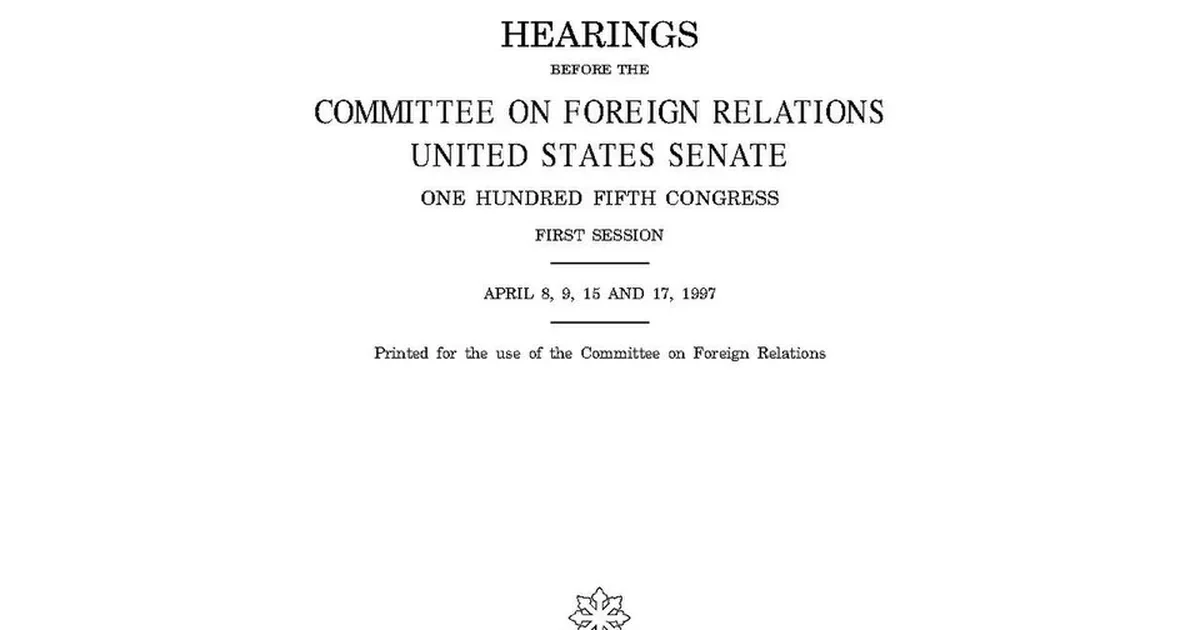 HEARINGS

BEFORE THE

COMMITTEE ON FOREIGN RELATIONS
UNITED STATES SENATE

ONE HUNDRED FIFTH CONGRESS

FIRST SESSION

APRIL 8, 9, 15 AND 17, 1997

Printed for the use of the Committee on Foreign Relations